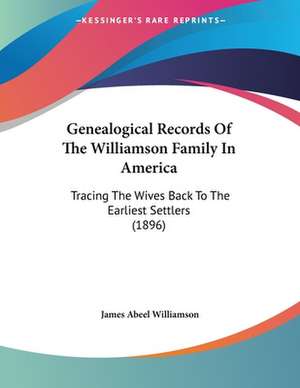 —KESSINGER'S RARE REPRINTS—

Genealogical Records Of The Williamson Family In America

Tracing The Wives Back To The Earliest Settlers (1896)

James Abeel Williamson